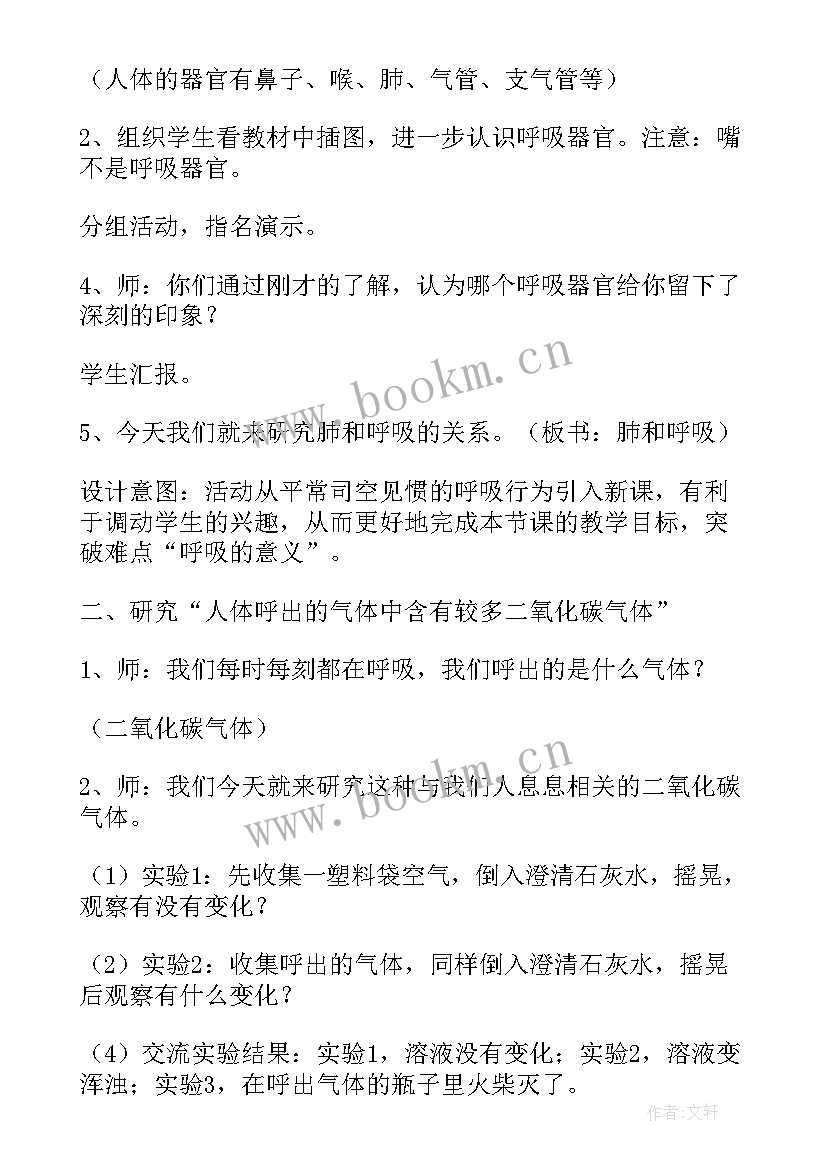 （人体的器官有鼻子、喉、肺、气管、支气管等）

2、组织学生看教材中插图，进一步认识呼吸器官。注意：嘴不是呼吸器官。

分组活动，指名演示。

4、师：你们通过刚才的了解，认为哪个呼吸器官给你留下了深刻的印象？

学生汇报。

5、今天我们就来研究肺和呼吸的关系。（板书：肺和呼吸）

设计意图：活动从平常司空见惯的呼吸行为引入新课，有利于调动学生的兴趣，从而更好地完成本节课的教学目标，突破难点“呼吸的意义”。

二、研究“人体呼出的气体中含有较多二氧化碳气体”

1、师：我们每时每刻都在呼吸，我们呼出的是什么气体？

（二氧化碳气体）

2、师：我们今天就来研究这种与我们人息息相关的二氧化碳气体。

（1）实验1：先收集一塑料袋空气，倒入澄清石灰水，摇晃，观察有没有变化？

（2）实验2：收集呼出的气体，同样倒入澄清石灰水，摇晃后观察有什么变化？

（4）交流实验结果：实验1，溶液没有变化；实验2，溶液变浑浊；实验3，在呼出气体的瓶子里火柴灭了。

www.bookm.cn

www.bookm.cn

作者：文轩